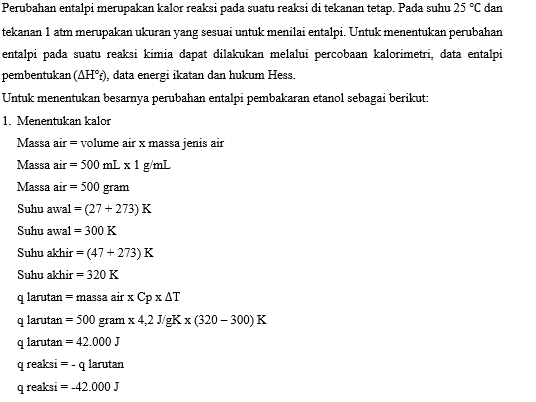 Perubahan entalpi merupakan kalor reaksi pada suatu reaksi di tekanan tetap. Pada suhu 25 °C dan tekanan 1 atm merupakan ukuran yang sesuai untuk menilai entalpi. Untuk menentukan perubahan entalpi pada suatu reaksi kimia dapat dilakukan melalui percobaan kalorimetri, data entalpi pembentukan ($\Delta H°_f$), data energi ikatan dan hukum Hess.

Untuk menentukan besarnya perubahan entalpi pembakaran etanol sebagai berikut:

1. Menentukan kalor

Massa air = volume air x massa jenis air

Massa air = 500 mL x 1 g/mL

Massa air = 500 gram

Suhu awal = (27 + 273) K

Suhu awal = 300 K

Suhu akhir = (47 + 273) K

Suhu akhir = 320 K

q larutan = massa air x Cp x $\Delta T$

q larutan = 500 gram x 4,2 J/gK x (320 – 300) K

q larutan = 42.000 J

q reaksi = - q larutan

q reaksi = -42.000 J